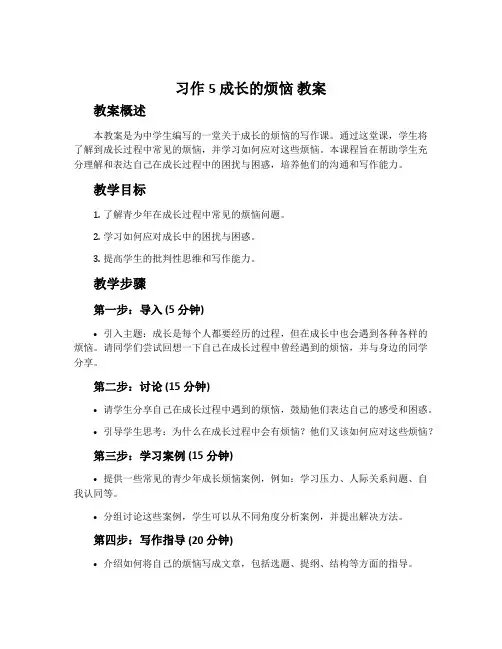 习作 5 成长的烦恼 教案

教案概述

本教案是为中学生编写的一堂关于成长的烦恼的写作课。通过这堂课，学生将了解到成长过程中常见的烦恼，并学习如何应对这些烦恼。本课程旨在帮助学生充分理解和表达自己在成长过程中的困扰与困惑，培养他们的沟通和写作能力。

教学目标

1. 了解青少年在成长过程中常见的烦恼问题。

2. 学习如何应对成长中的困扰与困惑。

3. 提高学生的批判性思维和写作能力。

教学步骤

第一步：导入 (5 分钟)

• 引入主题：成长是每个人都要经历的过程，但在成长中也会遇到各种各样的烦恼。请同学们尝试回想一下自己在成长过程中曾经遇到的烦恼，并与身边的同学分享。

第二步：讨论 (15 分钟)

• 请学生分享自己在成长过程中遇到的烦恼，鼓励他们表达自己的感受和困惑。

• 引导学生思考：为什么在成长过程中会有烦恼？他们又该如何应对这些烦恼？

第三步：学习案例 (15 分钟)

• 提供一些常见的青少年成长烦恼案例，例如：学习压力、人际关系问题、自我认同等。

• 分组讨论这些案例，学生可以从不同角度分析案例，并提出解决方法。

第四步：写作指导 (20 分钟)

• 介绍如何将自己的烦恼写成文章，包括选题、提纲、结构等方面的指导。